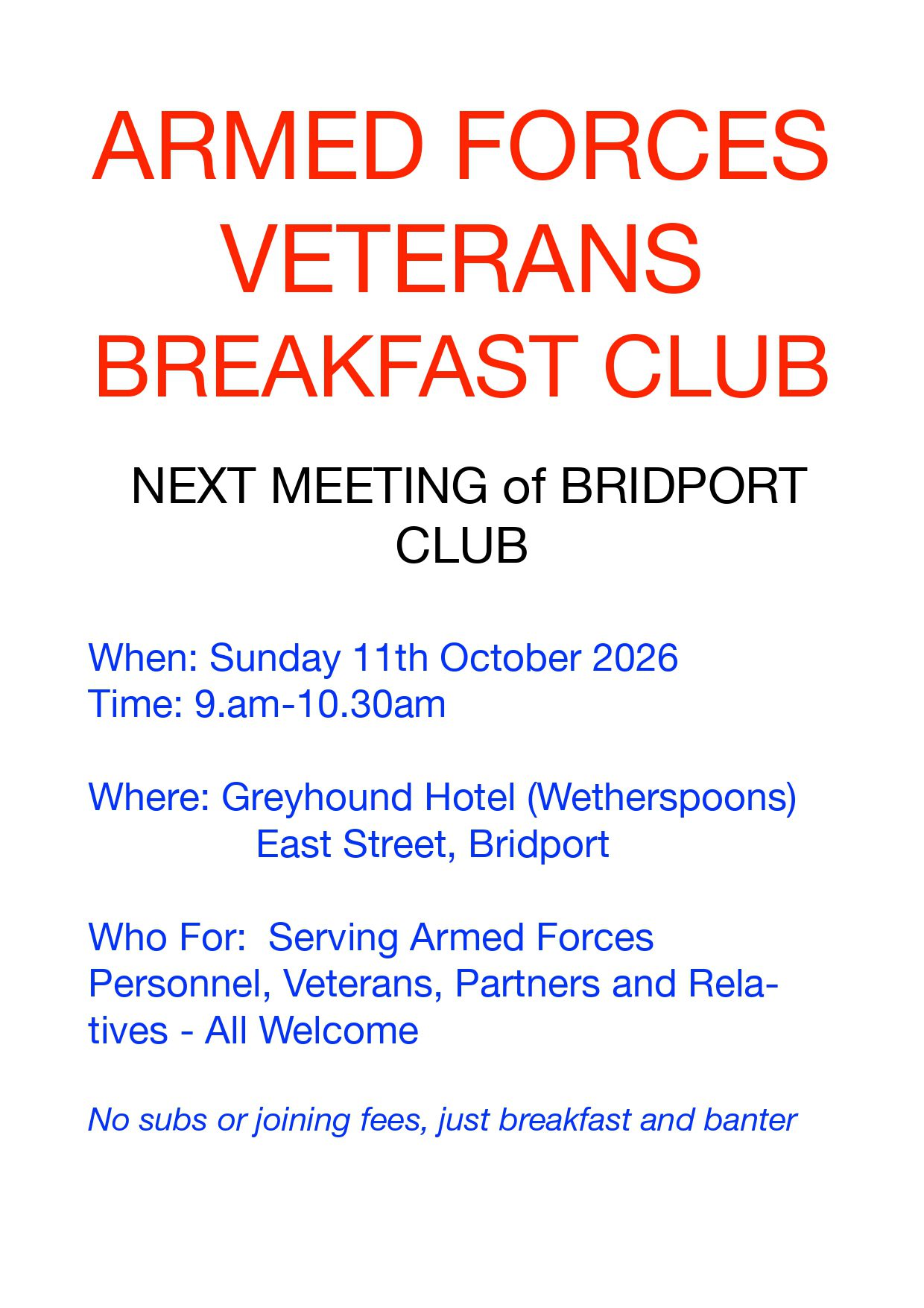 ARMED FORCES VETERANS BREAKFAST CLUB

NEXT MEETING of BRIDPORT CLUB

When: Sunday 11th October 2026
Time: 9.am-10.30am

Where: Greyhound Hotel (Wetherspoons)
East Street, Bridport

Who For: Serving Armed Forces Personnel, Veterans, Partners and Relatives - All Welcome

No subs or joining fees, just breakfast and banter